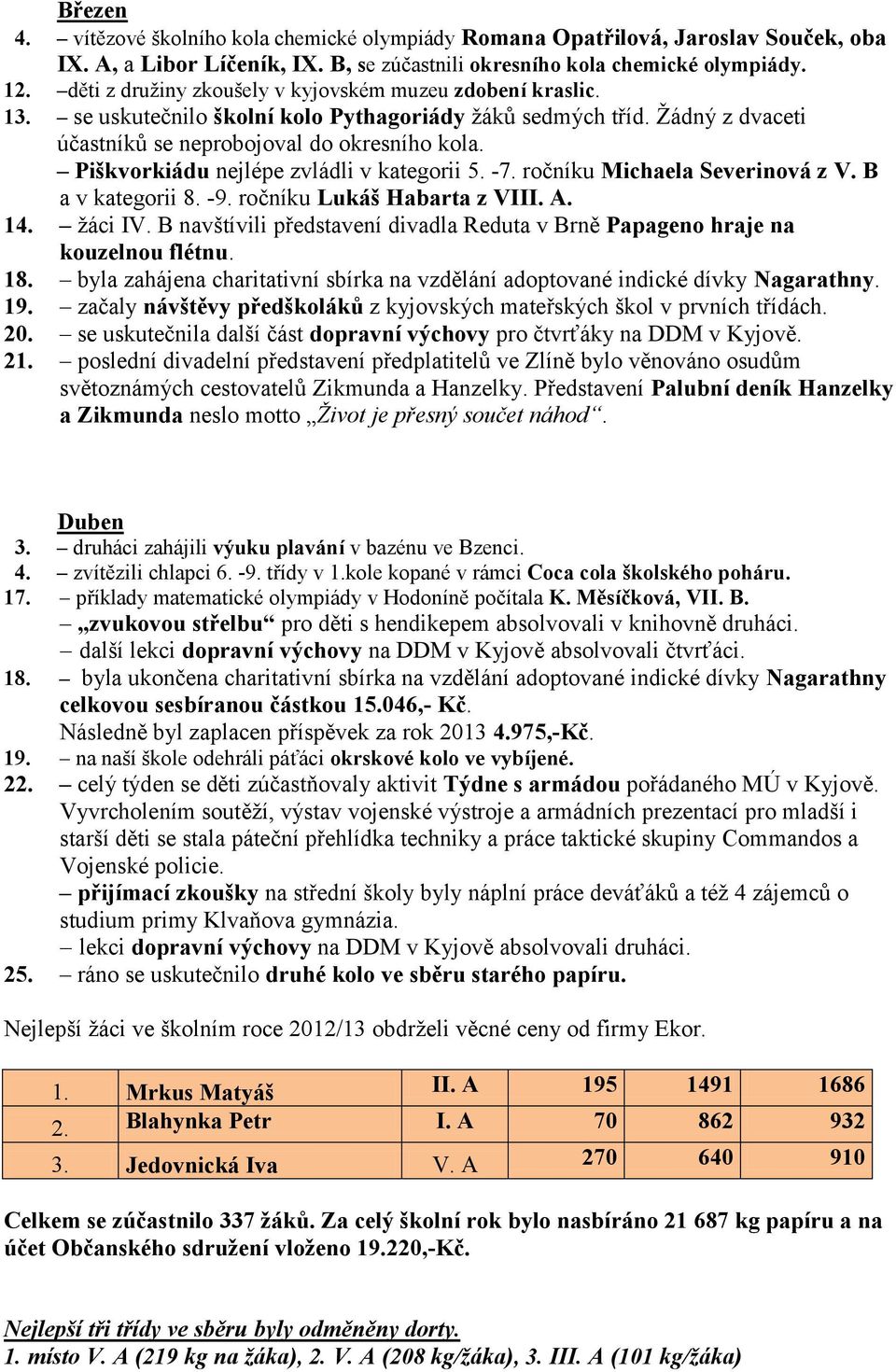 Březen
4. – vítězové školního kola chemické olympiády Romana Opatřilová, Jaroslav Souček, oba IX. A, a Libor Líčeník, IX. B, se zúčastnili okresního kola chemické olympiády.
12. –děti z družiny zkoušely v kyjovském muzeu zdobení kraslic.
13. – se uskutečnilo školní kolo Pythagoriády žáků sedmých tříd. Žádný z dvaceti účastníků se neprobojoval do okresního kola.
– Piškvorkiádu nejlépe zvládli v kategorii 5. -7. ročníku Michaela Severinová z V. B a v kategorii 8. -9. ročníku Lukáš Habarta z VIII. A.
14. – žáci IV. B navštívili představení divadla Reduta v Brně Papageno hraje na kouzelnou flétnu.
18. – byla zahájena charitativní sbírka na vzdělání adoptované indické dívky Nagarathny.
19. – začaly návštěvy předškoláků z kyjovských mateřských škol v prvních třídách.
20. – se uskutečnila další část dopravní výchovy pro čtvrťáky na DDM v Kyjově.
21. – poslední divadelní představení předplatitelů ve Zlíně bylo věnováno osudům světoznámých cestovatelů Zikmunda a Hanzelky. Představení Palubní deník Hanzelky a Zikmunda neslo motto „Život je přesný součet náhod“.

Duben
3. – druháci zahájili výuku plavání v bazénu ve Bzenci.
4. – zvítězili chlapci 6. -9. třídy v 1.kole kopané v rámci Coca cola školského poháru.
17. – příklady matematické olympiády v Hodoníně počítala K. Měsíčková, VII. B.
– „zvukovou střelbu“ pro děti s hendikepem absolvovali v knihovně druháci.
– další lekci dopravní výchovy na DDM v Kyjově absolvovali čtvrťáci.
18. – byla ukončena charitativní sbírka na vzdělání adoptované indické dívky Nagarathny celkovou sesbíranou částkou 15.046,- Kč.
Následně byl zaplacen příspěvek za rok 2013 4.975,-Kč.
19. – na naší škole odehráli páťáci okrskové kolo ve vybíjené.
22. – celý týden se děti zúčastňovaly aktivit Týdne s armádou pořádaného MÚ v Kyjově. Vyvrcholením soutěží, výstav vojenské výstroje a armádních prezentací pro mladší i starší děti se stala páteční přehlídka techniky a práce taktické skupiny Commandos a Vojenské policie.
– přijímací zkoušky na střední školy byly náplní práce deváťáků a též 4 zájemců o studium primy Klvaňova gymnázia.
– lekci dopravní výchovy na DDM v Kyjově absolvovali druháci.
25. – ráno se uskutečnilo druhé kolo ve sběru starého papíru.

Nejlepší žáci ve školním roce 2012/13 obdrželi věcné ceny od firmy Ekor.

| 1. | Mrkus Matyáš | II. A | 195 | 1491 | 1686 |
|---|---|---|---|---|---|
| 2. | Blahynka Petr | I. A | 70 | 862 | 932 |
| 3. | Jedovnická Iva | V. A | 270 | 640 | 910 |

Celkem se zúčastnilo 337 žáků. Za celý školní rok bylo nasbíráno 21 687 kg papíru a na účet Občanského sdružení vloženo 19.220,-Kč.

Nejlepší tři třídy ve sběru byly odměněny dorty.
1. místo V. A (219 kg na žáka), 2. V. A (208 kg/žáka), 3. III. A (101 kg/žáka)